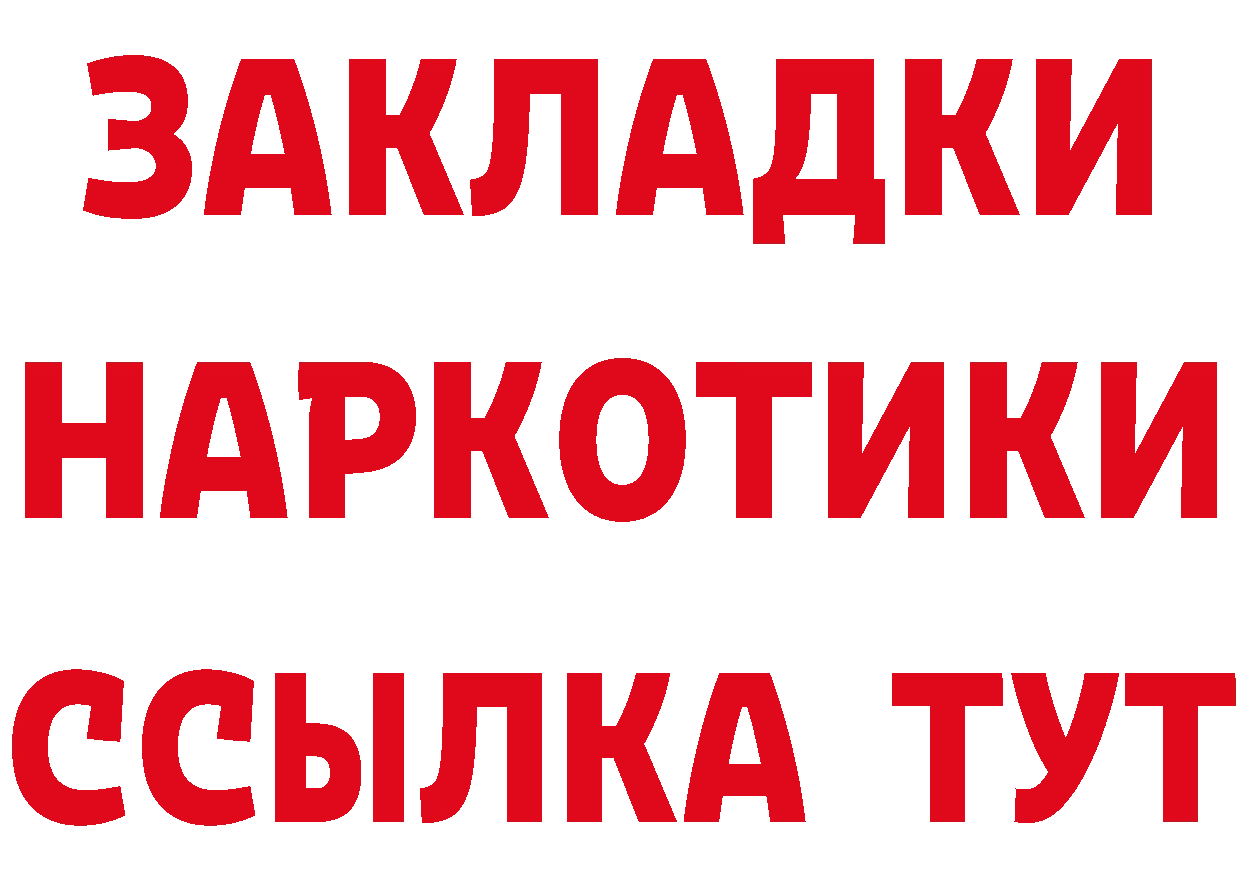 ЗАКЛАДКИ НАРКОТИКИ ССЫЛКА ТУТ